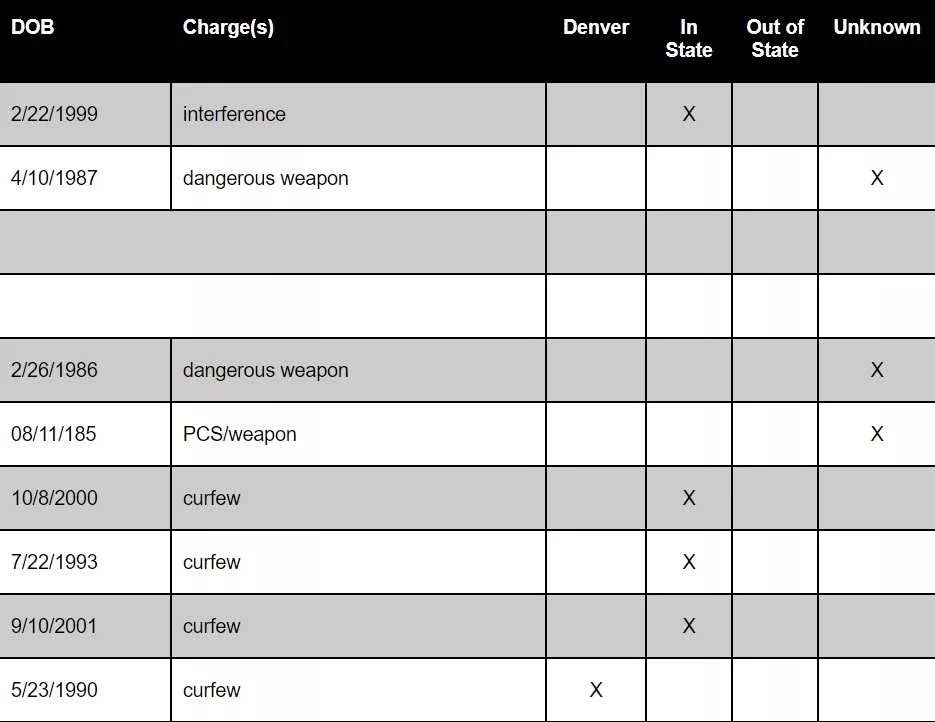 | DOB | Charge(s) | Denver | In State | Out of State | Unknown |
|---|---|---|---|---|---|
| 2/22/1999 | interference | | X | | |
| 4/10/1987 | dangerous weapon | | | | X |
| | | | | | |
| | | | | | |
| 2/26/1986 | dangerous weapon | | | | X |
| 08/11/185 | PCS/weapon | | | | X |
| 10/8/2000 | curfew | | X | | |
| 7/22/1993 | curfew | | X | | |
| 9/10/2001 | curfew | | X | | |
| 5/23/1990 | curfew | X | | | |